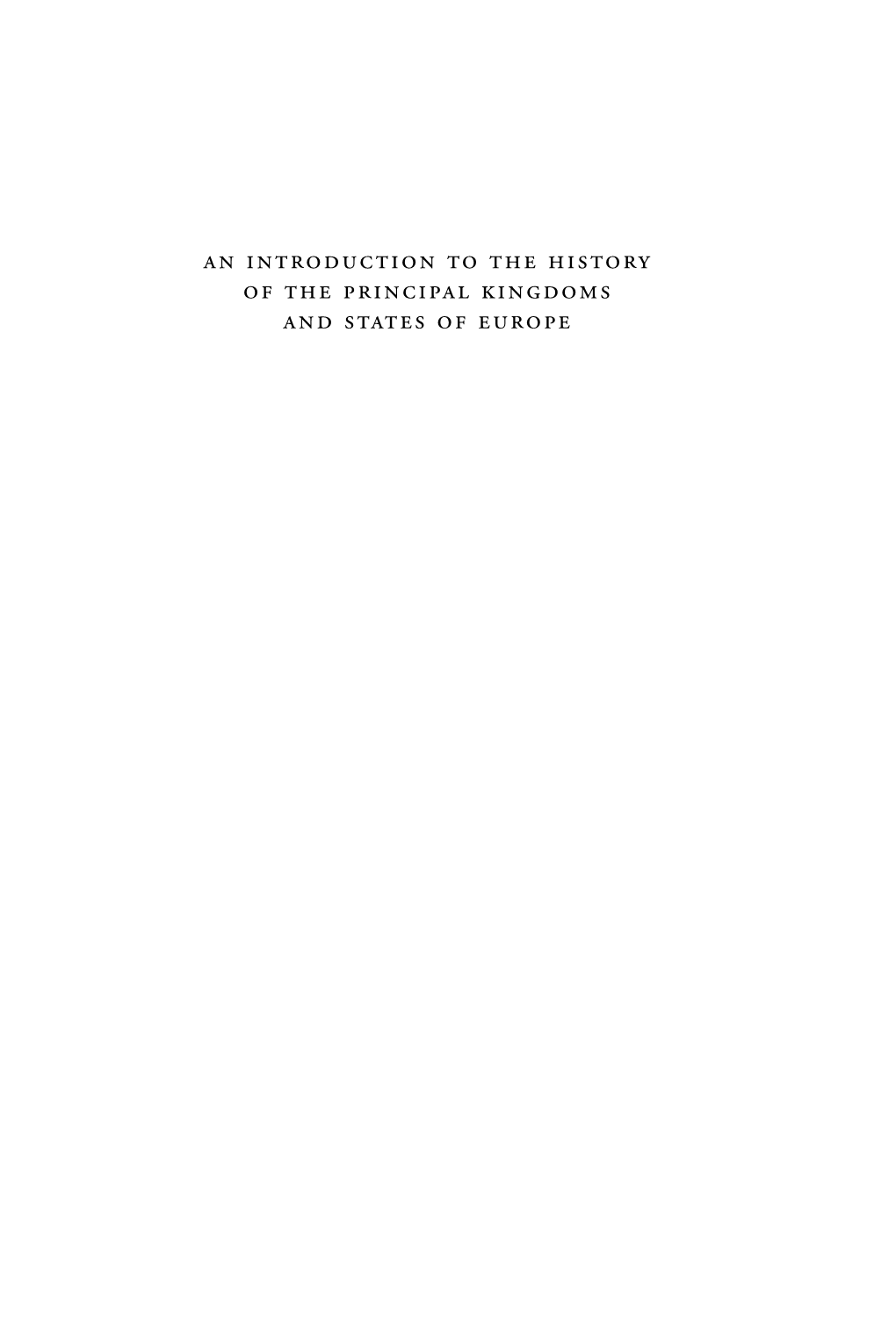 AN INTRODUCTION TO THE HISTORY OF THE PRINCIPAL KINGDOMS AND STATES OF EUROPE